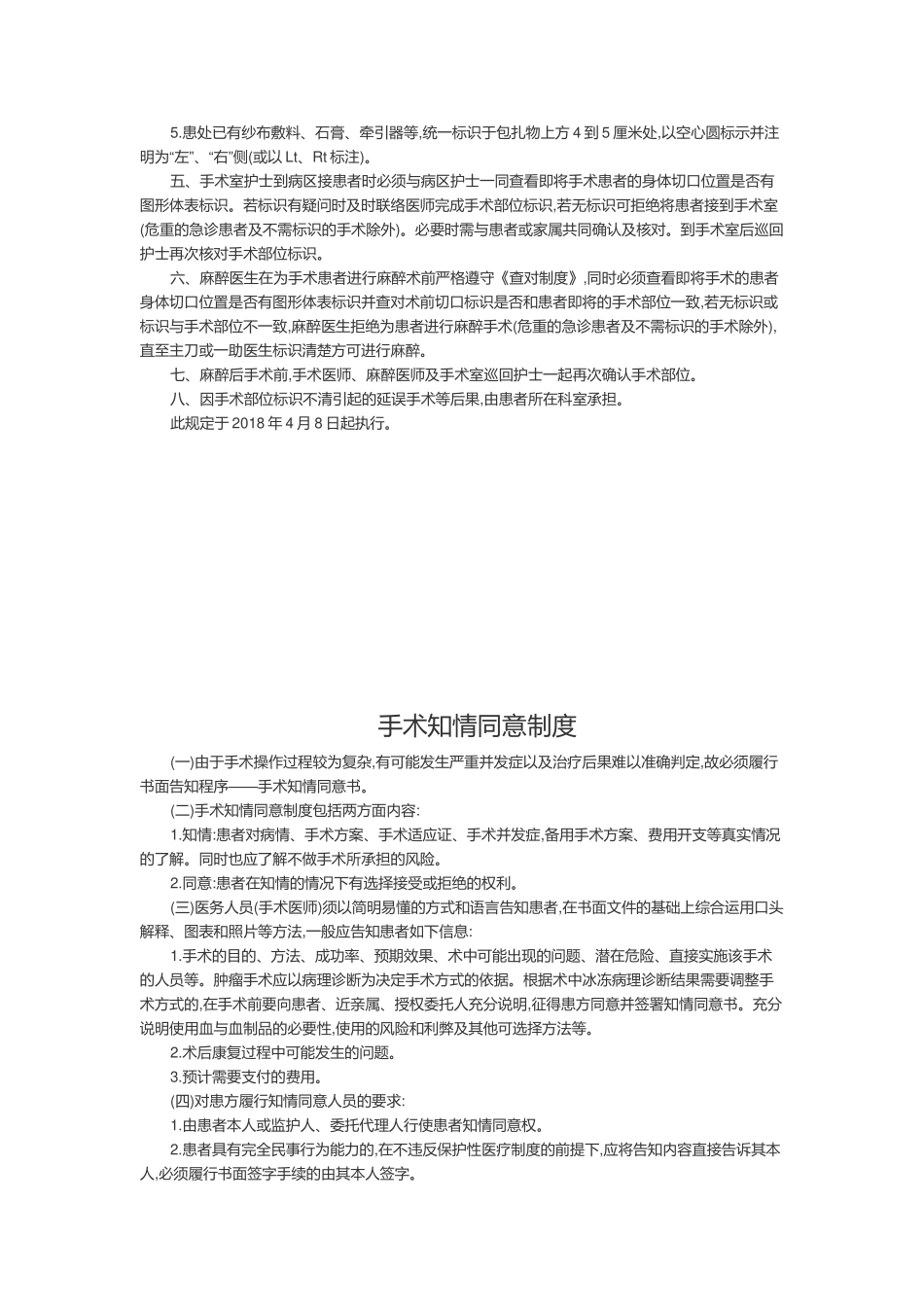 5.患处已有纱布敷料、石膏、牵引器等,统一标识于包扎物上方 4 到 5 厘米处,以空心圆标示并注明为“左”、“右”侧(或以 Lt、Rt 标注)。

五、手术室护士到病区接患者时必须与病区护士一同查看即将手术患者的身体切口位置是否有图形体表标识。若标识有疑问时及时联络医师完成手术部位标识,若无标识可拒绝将患者接到手术室(危重的急诊患者及不需标识的手术除外)。必要时需与患者或家属共同确认及核对。到手术室后巡回护士再次核对手术部位标识。

六、麻醉医生在为手术患者进行麻醉术前严格遵守《查对制度》,同时必须查看即将手术的患者身体切口位置是否有图形体表标识并查对术前切口标识是否和患者即将的手术部位一致,若无标识或标识与手术部位不一致,麻醉医生拒绝为患者进行麻醉手术(危重的急诊患者及不需标识的手术除外),直至主刀或一助医生标识清楚方可进行麻醉。

七、麻醉后手术前,手术医师、麻醉医师及手术室巡回护士一起再次确认手术部位。

八、因手术部位标识不清引起的延误手术等后果,由患者所在科室承担。

此规定于 2018 年 4 月 8 日起执行。

手术知情同意制度

(一)由于手术操作过程较为复杂,有可能发生严重并发症以及治疗后果难以准确判定,故必须履行书面告知程序——手术知情同意书。

(二)手术知情同意制度包括两方面内容:

1.知情:患者对病情、手术方案、手术适应证、手术并发症,备用手术方案、费用开支等真实情况的了解。同时也应了解不做手术所承担的风险。

2.同意:患者在知情的情况下有选择接受或拒绝的权利。

(三)医务人员(手术医师)须以简明易懂的方式和语言告知患者,在书面文件的基础上综合运用口头解释、图表和照片等方法,一般应告知患者如下信息:

1.手术的目的、方法、成功率、预期效果、术中可能出现的问题、潜在危险、直接实施该手术的人员等。肿瘤手术应以病理诊断为决定手术方式的依据。根据术中冰冻病理诊断结果需要调整手术方式的,在手术前要向患者、近亲属、授权委托人充分说明,征得患方同意并签署知情同意书。充分说明使用血与血制品的必要性,使用的风险和利弊及其他可选择方法等。

2.术后康复过程中可能发生的问题。

3.预计需要支付的费用。

(四)对患方履行知情同意人员的要求:

1.由患者本人或监护人、委托代理人行使患者知情同意权。

2.患者具有完全民事行为能力的,在不违反保护性医疗制度的前提下,应将告知内容直接告诉其本人,必须履行书面签字手续的由其本人签字。